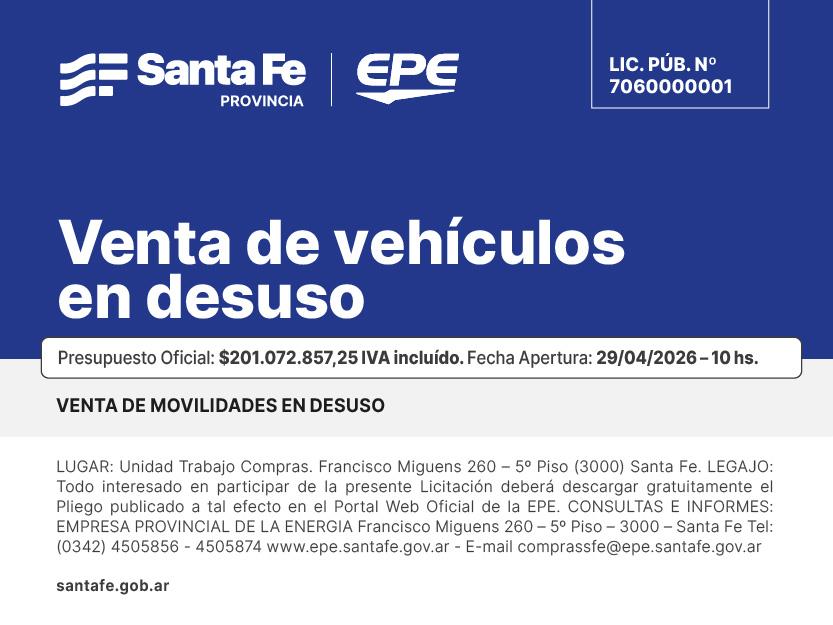 Santa Fe
PROVINCIA

EPE

LIC. PÚB. Nº
7060000001

Venta de vehículos en desuso

Presupuesto Oficial: $201.072.857,25 IVA incluído. Fecha Apertura: 29/04/2026 – 10 hs.

VENTA DE MOVILIDADES EN DESUSO

LUGAR: Unidad Trabajo Compras. Francisco Miguens 260 – 5º Piso (3000) Santa Fe. LEGAJO: Todo interesado en participar de la presente Licitación deberá descargar gratuitamente el Pliego publicado a tal efecto en el Portal Web Oficial de la EPE. CONSULTAS E INFORMES: EMPRESA PROVINCIAL DE LA ENERGIA Francisco Miguens 260 – 5º Piso – 3000 – Santa Fe Tel: (0342) 4505856 - 4505874 www.epe.santafe.gov.ar - E-mail comprassfe@epe.santafe.gov.ar

santafe.gob.ar